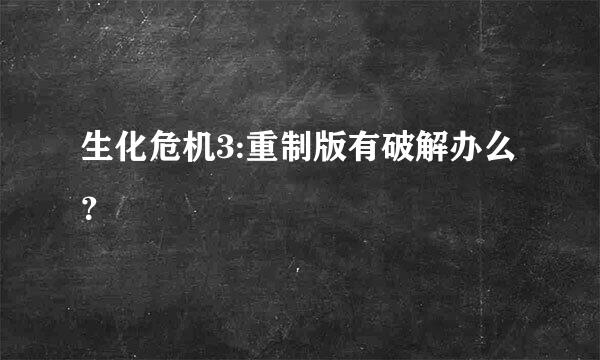 生化危机3:重制版有破解办么?